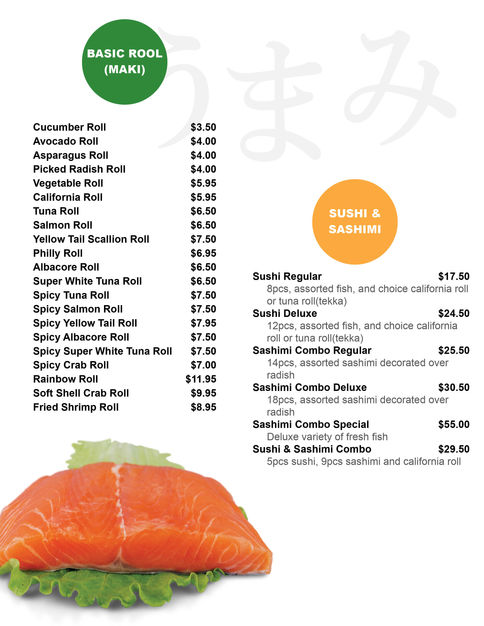 BASIC ROOL (MAKI)

Cucumber Roll $3.50
Avocado Roll $4.00
Asparagus Roll $4.00
Picked Radish Roll $4.00
Vegetable Roll $5.95
California Roll $5.95
Tuna Roll $6.50
Salmon Roll $6.50
Yellow Tail Scallion Roll $7.50
Philly Roll $6.95
Albacore Roll $6.50
Super White Tuna Roll $6.50
Spicy Tuna Roll $7.50
Spicy Salmon Roll $7.50
Spicy Yellow Tail Roll $7.95
Spicy Albacore Roll $7.50
Spicy Super White Tuna Roll $7.50
Spicy Crab Roll $7.00
Rainbow Roll $11.95
Soft Shell Crab Roll $9.95
Fried Shrimp Roll $8.95

SUSHI & SASHIMI

Sushi Regular $17.50
8pcs, assorted fish, and choice california roll or tuna roll(tekka)
Sushi Deluxe $24.50
12pcs, assorted fish, and choice california roll or tuna roll(tekka)
Sashimi Combo Regular $25.50
14pcs, assorted sashimi decorated over radish
Sashimi Combo Deluxe $30.50
18pcs, assorted sashimi decorated over radish
Sashimi Combo Special $55.00
Deluxe variety of fresh fish
Sushi & Sashimi Combo $29.50
5pcs sushi, 9pcs sashimi and california roll

うまみ